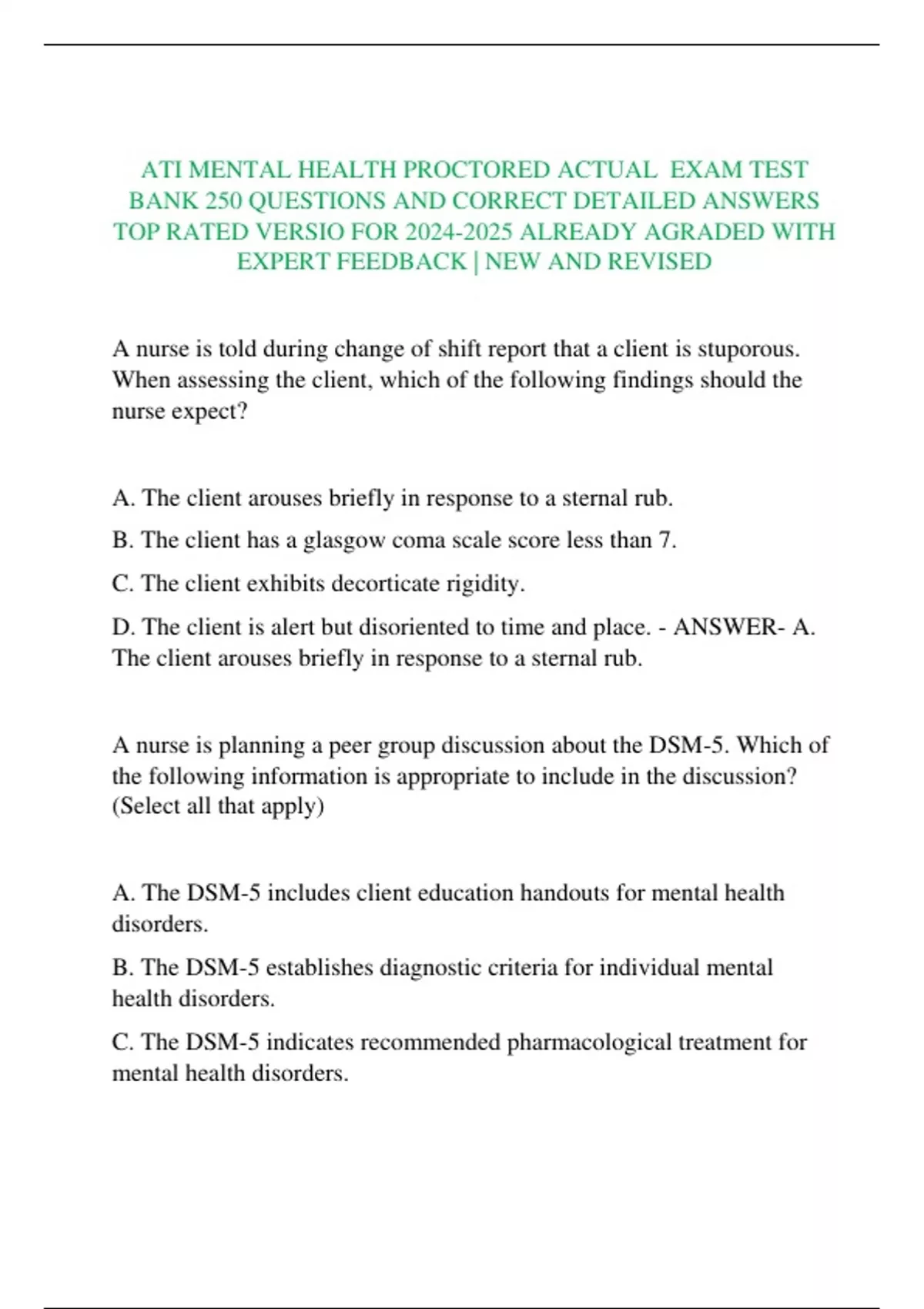 ATI MENTAL HEALTH PROCTORED ACTUAL EXAM TEST BANK 250 QUESTIONS AND CORRECT DETAILED ANSWERS TOP RATED VERSIO FOR 2024-2025 ALREADY AGRADED WITH EXPERT FEEDBACK | NEW AND REVISED

A nurse is told during change of shift report that a client is stuporous. When assessing the client, which of the following findings should the nurse expect?

A. The client arouses briefly in response to a sternal rub.

B. The client has a glasgow coma scale score less than 7.

C. The client exhibits decorticate rigidity.

D. The client is alert but disoriented to time and place. - ANSWER- A. The client arouses briefly in response to a sternal rub.

A nurse is planning a peer group discussion about the DSM-5. Which of the following information is appropriate to include in the discussion? (Select all that apply)

A. The DSM-5 includes client education handouts for mental health disorders.

B. The DSM-5 establishes diagnostic criteria for individual mental health disorders.

C. The DSM-5 indicates recommended pharmacological treatment for mental health disorders.